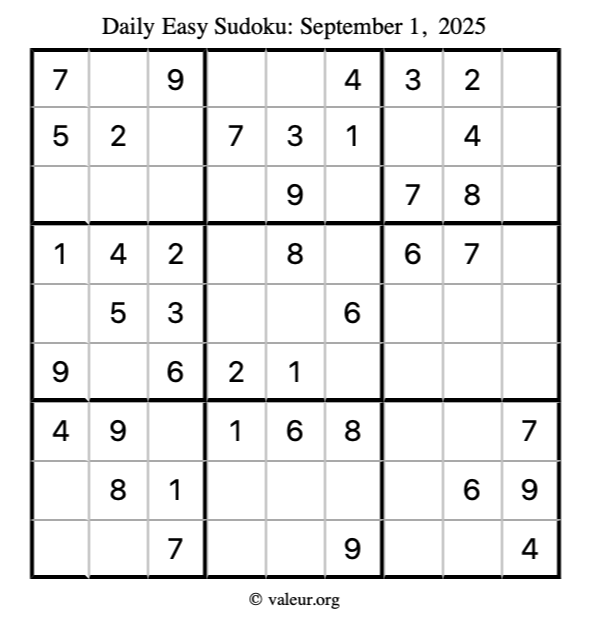 Daily Easy Sudoku: September 1, 2025

| 7 |  | 9 |  |  | 4 | 3 | 2 |  |
|---|---|---|---|---|---|---|---|---|
| 5 | 2 |  | 7 | 3 | 1 |  | 4 |  |
|  |  |  |  | 9 |  | 7 | 8 |  |
| 1 | 4 | 2 |  | 8 |  | 6 | 7 |  |
|  | 5 | 3 |  |  | 6 |  |  |  |
| 9 |  | 6 | 2 | 1 |  |  |  |  |
| 4 | 9 |  | 1 | 6 | 8 |  |  | 7 |
|  | 8 | 1 |  |  |  |  | 6 | 9 |
|  |  | 7 |  |  | 9 |  |  | 4 |

© valeur.org